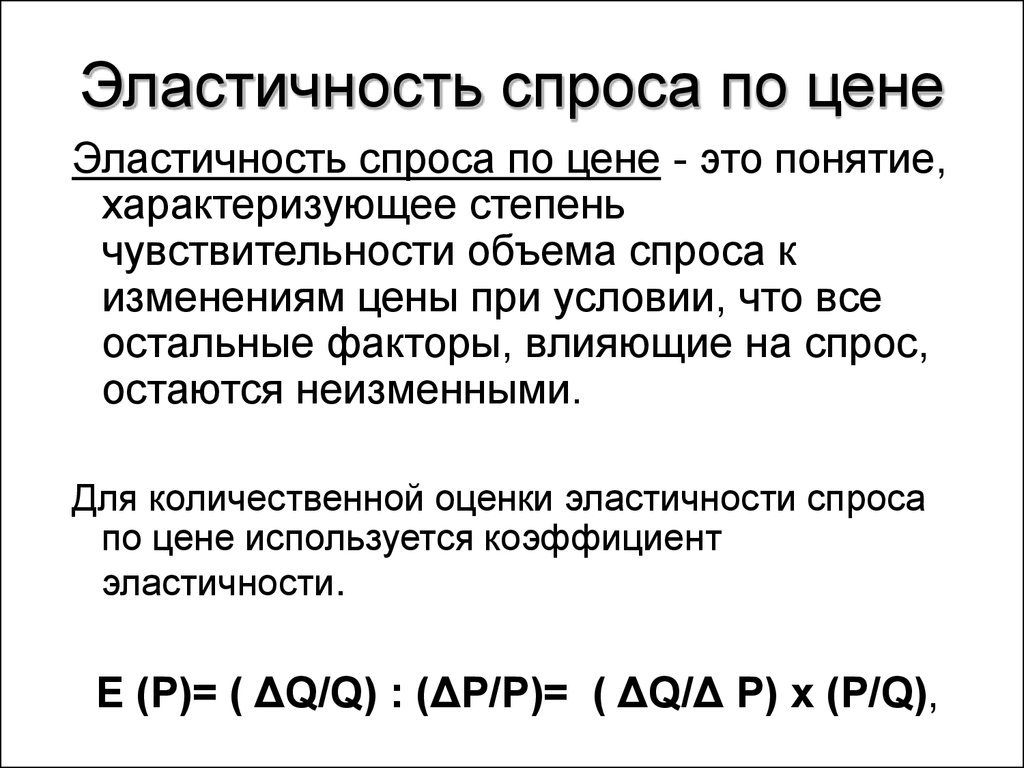 Эластичность спроса по цене

Эластичность спроса по цене - это понятие, характеризующее степень чувствительности объема спроса к изменениям цены при условии, что все остальные факторы, влияющие на спрос, остаются неизменными.

Для количественной оценки эластичности спроса по цене используется коэффициент эластичности.

$E (P)= ( \Delta Q/Q) : (\Delta P/P)= ( \Delta Q/\Delta P) \times (P/Q)$,